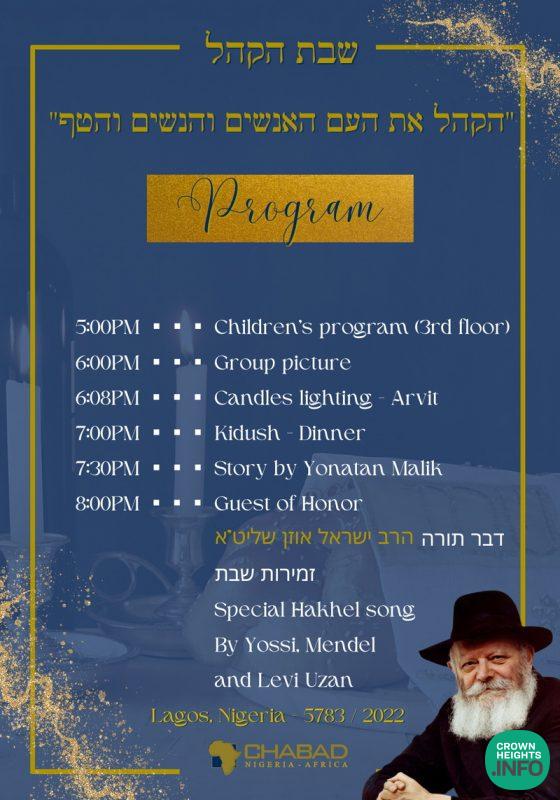 שבת הקהל

"הקהל את העם האנשים והנשים והטף"

Program

5:00PM ▪ ▪ ▪ Children's program (3rd floor)
6:00PM ▪ ▪ ▪ Group picture
6:08PM ▪ ▪ ▪ Candles lighting - Arvit
7:00PM ▪ ▪ ▪ Kidush - Dinner
7:30PM ▪ ▪ ▪ Story by Yonatan Malik
8:00PM ▪ ▪ ▪ Guest of Honor
דבר תורה הרב ישראל אוזן שליט"א
זמירות שבת
Special Hakhel song
By Yossi, Mendel
and Levi Uzan

Lagos, Nigeria - 5783 / 2022

CHABAD
NIGERIA - AFRICA

CROWN HEIGHTS .INFO